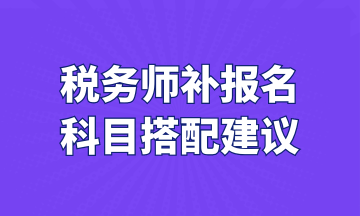 税务师补报名
科目搭配建议